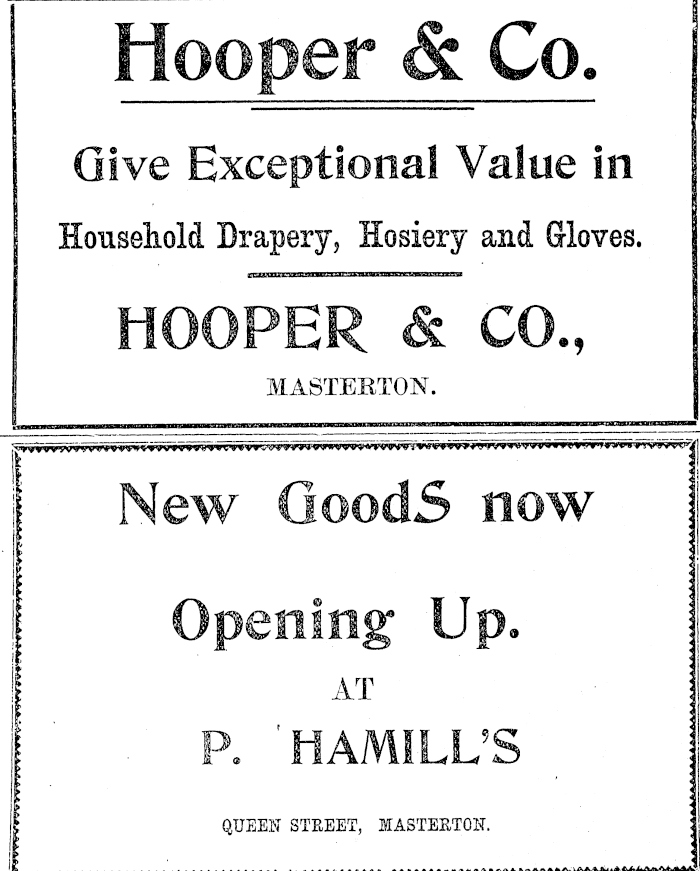 Hooper & Co.

Give Exceptional Value in

Household Drapery, Hosiery and Gloves.

HOOPER & CO.,

MASTERTON.

New GoodS now

Opening Up.

AT

P. HAMILL'S

QUEEN STREET, MASTERTON.